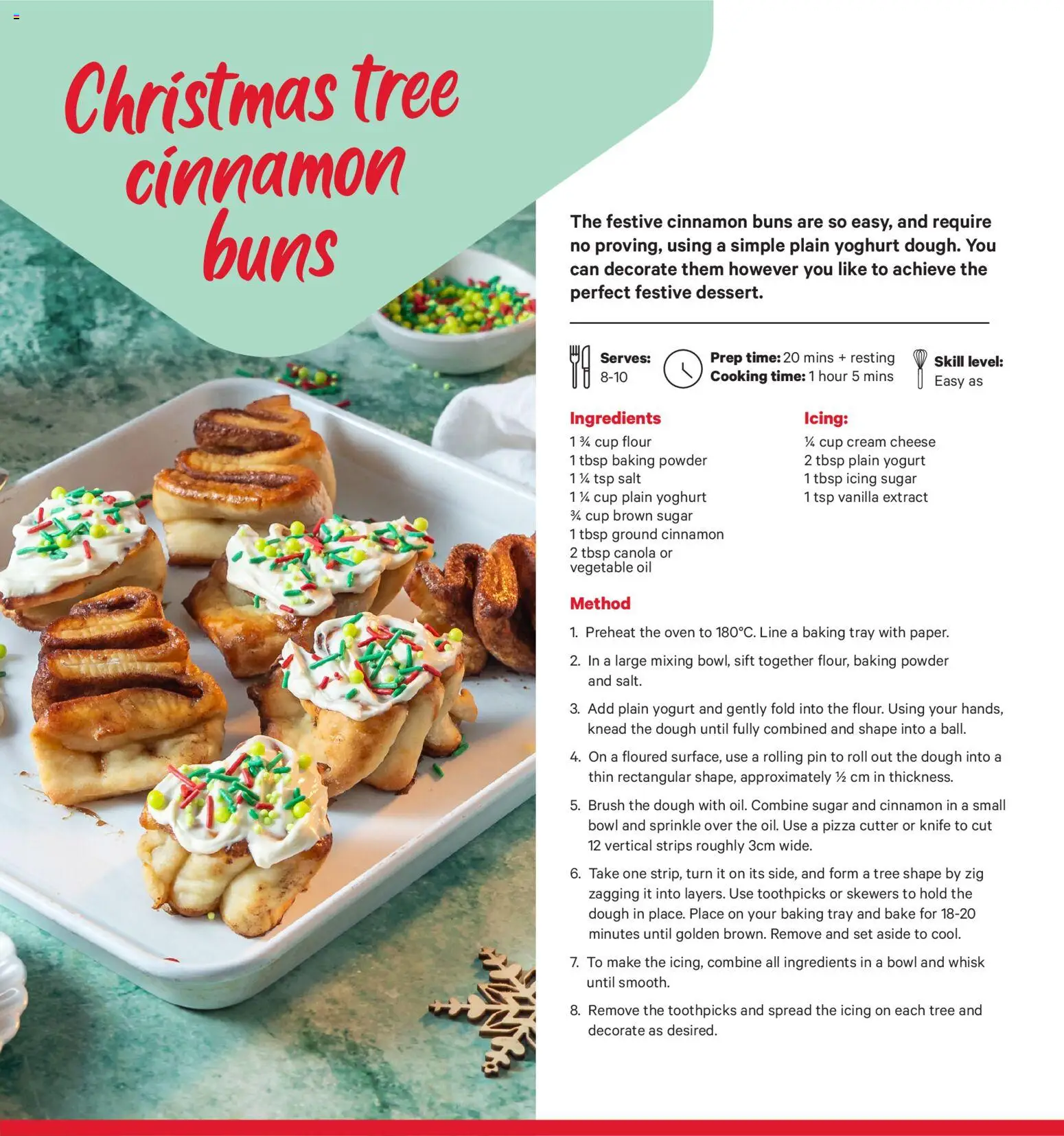 Christmas tree cinnamon buns

The festive cinnamon buns are so easy, and require no proving, using a simple plain yoghurt dough. You can decorate them however you like to achieve the perfect festive dessert.

Serves: 8-10

Prep time: 20 mins + resting
Cooking time: 1 hour 5 mins

Skill level: Easy as

Ingredients
1 ¾ cup flour
1 tbsp baking powder
1 ¼ tsp salt
1 ¼ cup plain yoghurt
¾ cup brown sugar
1 tbsp ground cinnamon
2 tbsp canola or vegetable oil

Icing:
¼ cup cream cheese
2 tbsp plain yogurt
1 tbsp icing sugar
1 tsp vanilla extract

Method
1. Preheat the oven to 180°C. Line a baking tray with paper.
2. In a large mixing bowl, sift together flour, baking powder and salt.
3. Add plain yogurt and gently fold into the flour. Using your hands, knead the dough until fully combined and shape into a ball.
4. On a floured surface, use a rolling pin to roll out the dough into a thin rectangular shape, approximately ½ cm in thickness.
5. Brush the dough with oil. Combine sugar and cinnamon in a small bowl and sprinkle over the oil. Use a pizza cutter or knife to cut 12 vertical strips roughly 3cm wide.
6. Take one strip, turn it on its side, and form a tree shape by zig zagging it into layers. Use toothpicks or skewers to hold the dough in place. Place on your baking tray and bake for 18-20 minutes until golden brown. Remove and set aside to cool.
7. To make the icing, combine all ingredients in a bowl and whisk until smooth.
8. Remove the toothpicks and spread the icing on each tree and decorate as desired.